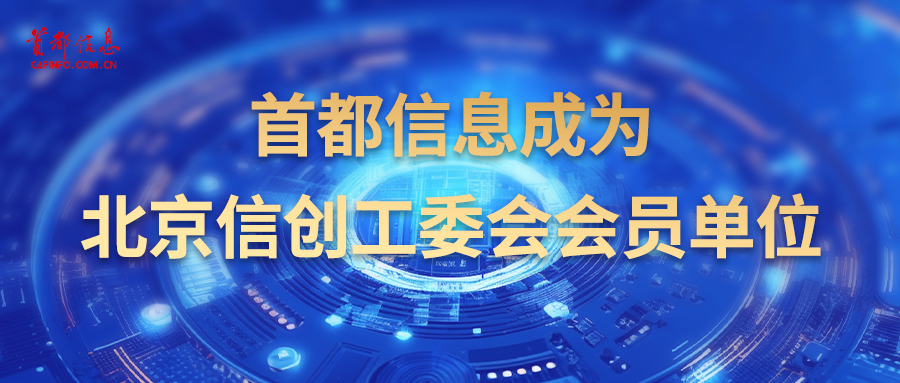 首都信息
CAPINFO.COM.CN

首都信息成为
北京信创工委会会员单位